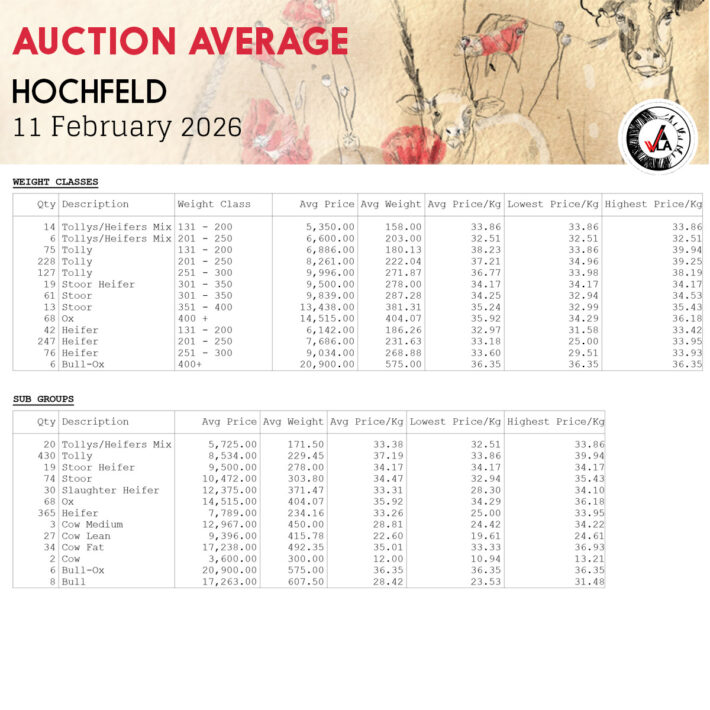 AUCTION AVERAGE
HOCHFELD
11 February 2026

VLA

WEIGHT CLASSES

| Qty | Description | Weight Class | Avg Price | Avg Weight | Avg Price/Kg | Lowest Price/Kg | Highest Price/Kg |
|---|---|---|---|---|---|---|---|
| 14 | Tollys/Heifers Mix | 131 - 200 | 5,350.00 | 158.00 | 33.86 | 33.86 | 33.86 |
| 6 | Tollys/Heifers Mix | 201 - 250 | 6,600.00 | 203.00 | 32.51 | 32.51 | 32.51 |
| 75 | Tolly | 131 - 200 | 6,886.00 | 180.13 | 38.23 | 33.86 | 39.94 |
| 228 | Tolly | 201 - 250 | 8,261.00 | 222.04 | 37.21 | 34.96 | 39.25 |
| 127 | Tolly | 251 - 300 | 9,996.00 | 271.87 | 36.77 | 33.98 | 38.19 |
| 19 | Stoor Heifer | 301 - 350 | 9,500.00 | 278.00 | 34.17 | 34.17 | 34.17 |
| 61 | Stoor | 301 - 350 | 9,839.00 | 287.28 | 34.25 | 32.94 | 34.53 |
| 13 | Stoor | 351 - 400 | 13,438.00 | 381.31 | 35.24 | 32.99 | 35.43 |
| 68 | Ox | 400 + | 14,515.00 | 404.07 | 35.92 | 34.29 | 36.18 |
| 42 | Heifer | 131 - 200 | 6,142.00 | 186.26 | 32.97 | 31.58 | 33.42 |
| 247 | Heifer | 201 - 250 | 7,686.00 | 231.63 | 33.18 | 25.00 | 33.95 |
| 76 | Heifer | 251 - 300 | 9,034.00 | 268.88 | 33.60 | 29.51 | 33.93 |
| 6 | Bull-Ox | 400+ | 20,900.00 | 575.00 | 36.35 | 36.35 | 36.35 |

SUB GROUPS

| Qty | Description | Avg Price | Avg Weight | Avg Price/Kg | Lowest Price/Kg | Highest Price/Kg |
|---|---|---|---|---|---|---|
| 20 | Tollys/Heifers Mix | 5,725.00 | 171.50 | 33.38 | 32.51 | 33.86 |
| 430 | Tolly | 8,534.00 | 229.45 | 37.19 | 33.86 | 39.94 |
| 19 | Stoor Heifer | 9,500.00 | 278.00 | 34.17 | 34.17 | 34.17 |
| 74 | Stoor | 10,472.00 | 303.80 | 34.47 | 32.94 | 35.43 |
| 30 | Slaughter Heifer | 12,375.00 | 371.47 | 33.31 | 28.30 | 34.10 |
| 68 | Ox | 14,515.00 | 404.07 | 35.92 | 34.29 | 36.18 |
| 365 | Heifer | 7,789.00 | 234.16 | 33.26 | 25.00 | 33.95 |
| 3 | Cow Medium | 12,967.00 | 450.00 | 28.81 | 24.42 | 34.22 |
| 27 | Cow Lean | 9,396.00 | 415.78 | 22.60 | 19.61 | 24.61 |
| 34 | Cow Fat | 17,238.00 | 492.35 | 35.01 | 33.33 | 36.93 |
| 2 | Cow | 3,600.00 | 300.00 | 12.00 | 10.94 | 13.21 |
| 6 | Bull-Ox | 20,900.00 | 575.00 | 36.35 | 36.35 | 36.35 |
| 8 | Bull | 17,263.00 | 607.50 | 28.42 | 23.53 | 31.48 |